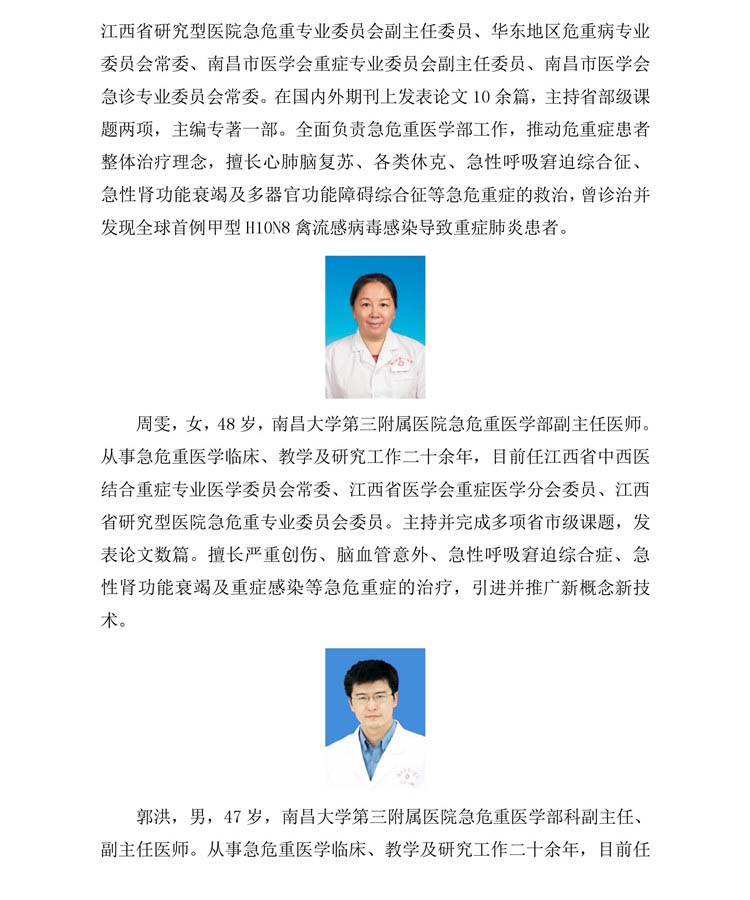 江西省研究型医院急危重专业委员会副主任委员、华东地区危重病专业委员会常委、南昌市医学会重症专业委员会副主任委员、南昌市医学会急诊专业委员会常委。在国内外期刊上发表论文 10 余篇，主持省部级课题两项，主编专著一部。全面负责急危重医学部工作，推动危重症患者整体治疗理念，擅长心肺脑复苏、各类休克、急性呼吸窘迫综合征、急性肾功能衰竭及多器官功能障碍综合征等急危重症的救治，曾诊治并发现全球首例甲型 H10N8 禽流感病毒感染导致重症肺炎患者。

周雯，女，48 岁，南昌大学第三附属医院急危重医学部副主任医师。从事急危重医学临床、教学及研究工作二十余年，目前任江西省中西医结合重症专业医学委员会常委、江西省医学会重症医学分会委员、江西省研究型医院急危重专业委员会委员。主持并完成多项省市级课题，发表论文数篇。擅长严重创伤、脑血管意外、急性呼吸窘迫综合症、急性肾功能衰竭及重症感染等急危重症的治疗，引进并推广新概念新技术。

郭洪，男，47 岁，南昌大学第三附属医院急危重医学部科副主任、副主任医师。从事急危重医学临床、教学及研究工作二十余年，目前任